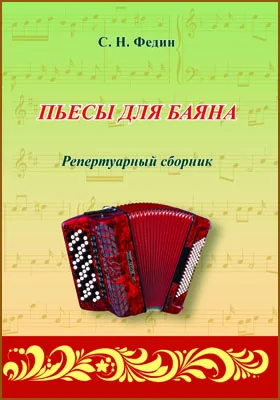 С. Н. Федин

ПЬЕСЫ ДЛЯ БАЯНА

Репертуарный сборник